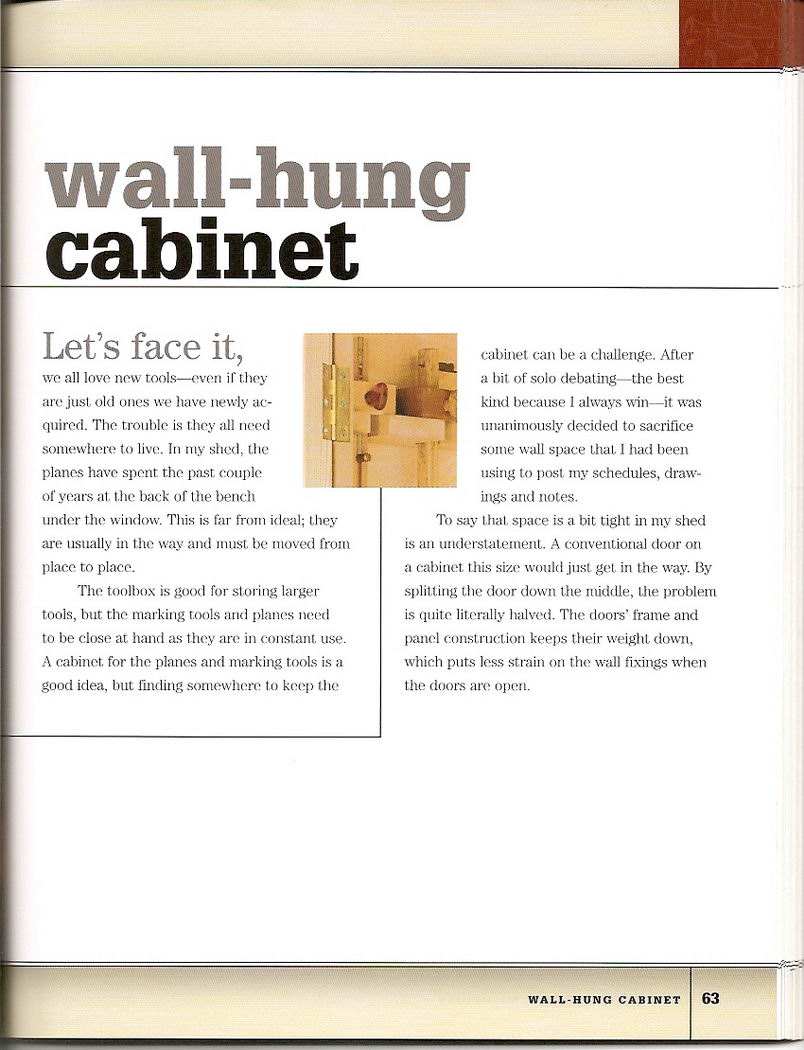 wall-hung
cabinet

Let's face it, we all love new tools—even if they are just old ones we have newly acquired. The trouble is they all need somewhere to live. In my shed, the planes have spent the past couple of years at the back of the bench under the window. This is far from ideal; they are usually in the way and must be moved from place to place.

The toolbox is good for storing larger tools, but the marking tools and planes need to be close at hand as they are in constant use. A cabinet for the planes and marking tools is a good idea, but finding somewhere to keep the cabinet can be a challenge. After a bit of solo debating—the best kind because I always win—it was unanimously decided to sacrifice some wall space that I had been using to post my schedules, drawings and notes.

To say that space is a bit tight in my shed is an understatement. A conventional door on a cabinet this size would just get in the way. By splitting the door down the middle, the problem is quite literally halved. The doors' frame and panel construction keeps their weight down, which puts less strain on the wall fixings when the doors are open.

WALL-HUNG CABINET 63